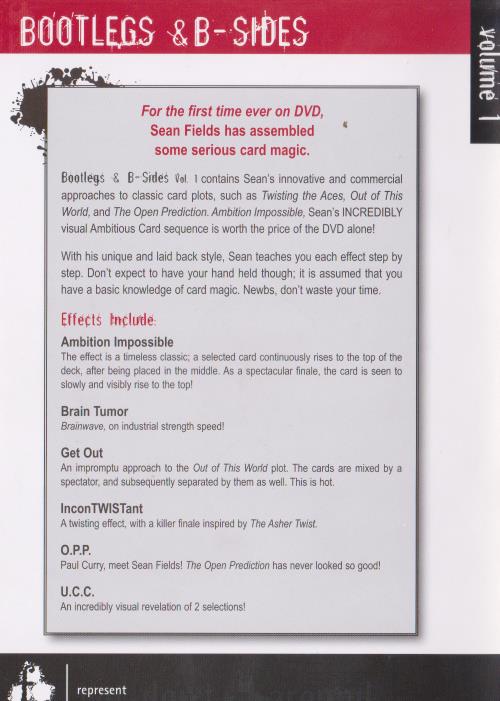 BOOTLEGS & B-SIDES

volume 1

For the first time ever on DVD, Sean Fields has assembled some serious card magic.

Bootlegs & B-Sides Vol. 1 contains Sean's innovative and commercial approaches to classic card plots, such as Twisting the Aces, Out of This World, and The Open Prediction. Ambition Impossible, Sean's INCREDIBLY visual Ambitious Card sequence is worth the price of the DVD alone!

With his unique and laid back style, Sean teaches you each effect step by step. Don't expect to have your hand held though; it is assumed that you have a basic knowledge of card magic. Newbs, don't waste your time.

Effects Include:

Ambition Impossible
The effect is a timeless classic; a selected card continuously rises to the top of the deck, after being placed in the middle. As a spectacular finale, the card is seen to slowly and visibly rise to the top!

Brain Tumor
Brainwave, on industrial strength speed!

Get Out
An impromptu approach to the Out of This World plot. The cards are mixed by a spectator, and subsequently separated by them as well. This is hot.

InconTWISTant
A twisting effect, with a killer finale inspired by The Asher Twist.

O.P.P.
Paul Curry, meet Sean Fields! The Open Prediction has never looked so good!

U.C.C.
An incredibly visual revelation of 2 selections!

represent